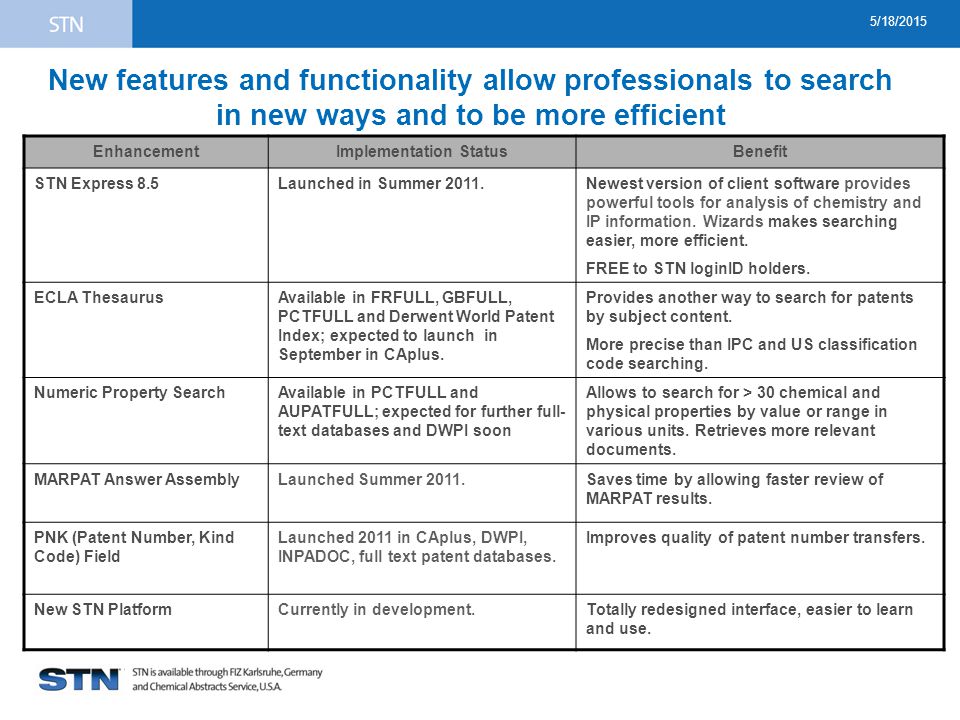 STN

5/18/2015

New features and functionality allow professionals to search in new ways and to be more efficient

| Enhancement | Implementation Status | Benefit |
|---|---|---|
| STN Express 8.5 | Launched in Summer 2011. | Newest version of client software provides powerful tools for analysis of chemistry and IP information. Wizards makes searching easier, more efficient. FREE to STN loginID holders. |
| ECLA Thesaurus | Available in FRFULL, GBFULL, PCTFULL and Derwent World Patent Index; expected to launch in September in CAplus. | Provides another way to search for patents by subject content. More precise than IPC and US classification code searching. |
| Numeric Property Search | Available in PCTFULL and AUPATFULL; expected for further full-text databases and DWPI soon | Allows to search for > 30 chemical and physical properties by value or range in various units. Retrieves more relevant documents. |
| MARPAT Answer Assembly | Launched Summer 2011. | Saves time by allowing faster review of MARPAT results. |
| PNK (Patent Number, Kind Code) Field | Launched 2011 in CAplus, DWPI, INPADOC, full text patent databases. | Improves quality of patent number transfers. |
| New STN Platform | Currently in development. | Totally redesigned interface, easier to learn and use. |

STN

STN is available through FIZ Karlsruhe, Germany and Chemical Abstracts Service, U.S.A.